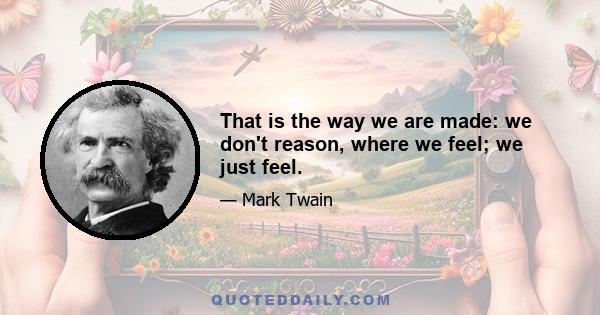 That is the way we are made: we don't reason, where we feel; we just feel.

— Mark Twain

QUOTEDDAILY.COM